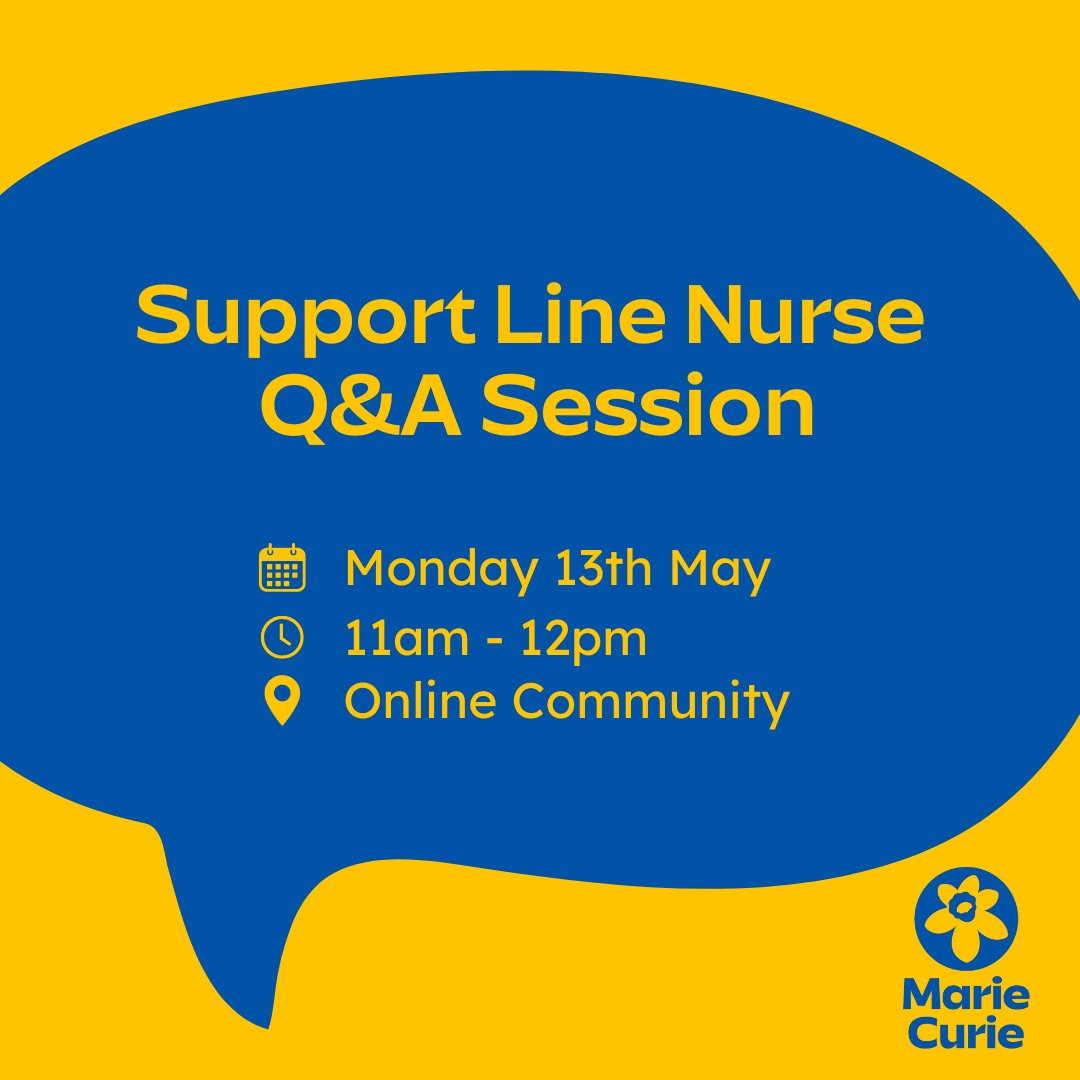 Support Line Nurse Q&A Session

Monday 13th May
11am - 12pm
Online Community

Marie Curie